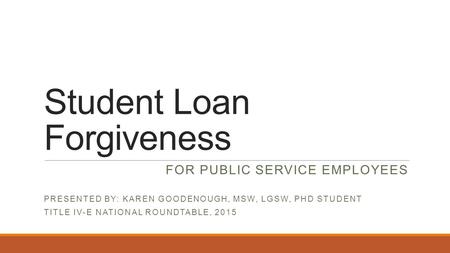 Student Loan Forgiveness

FOR PUBLIC SERVICE EMPLOYEES

PRESENTED BY: KAREN GOODENOUGH, MSW, LGSW, PHD STUDENT
TITLE IV-E NATIONAL ROUNDTABLE, 2015